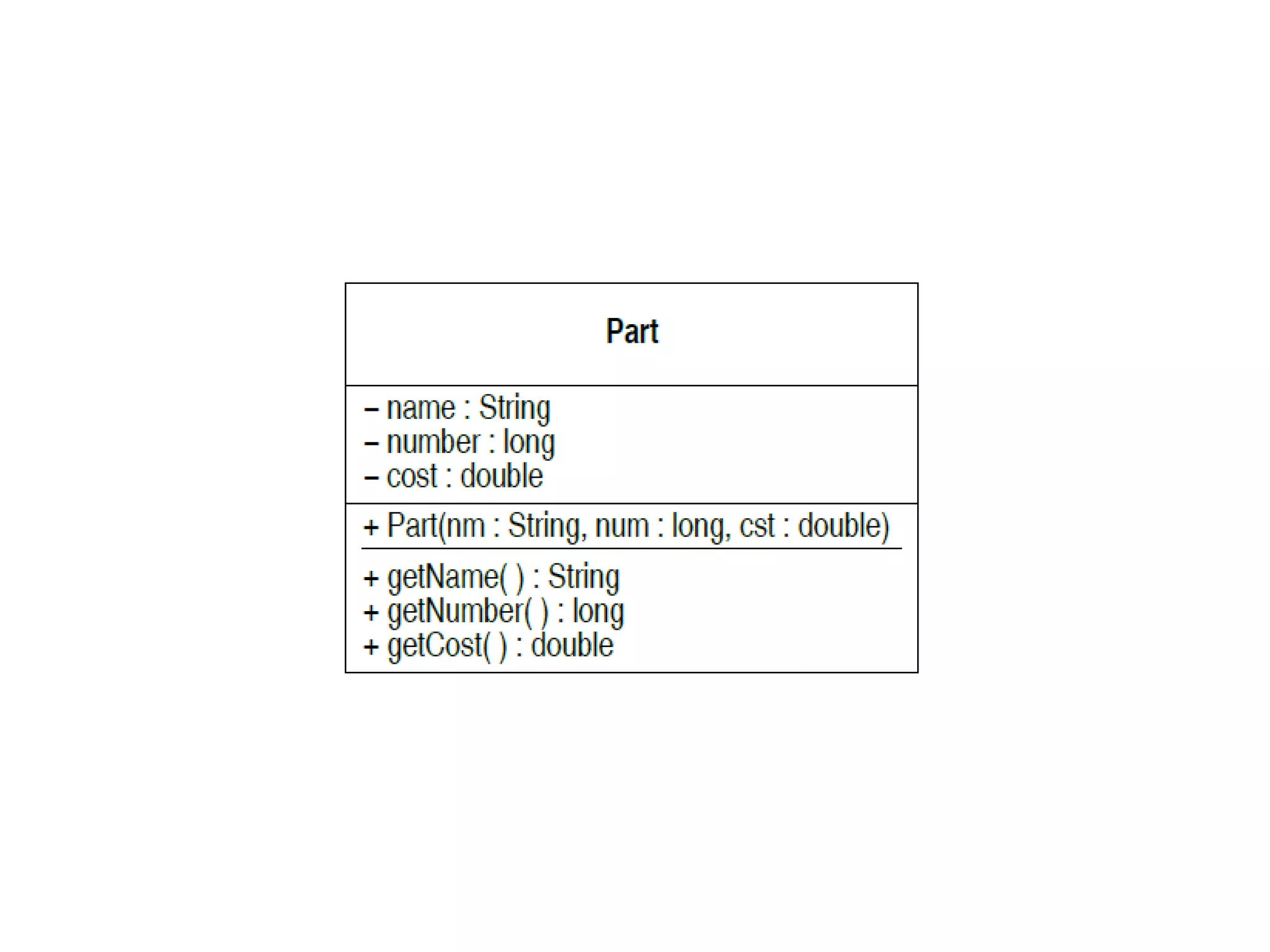 Part

– name : String
– number : long
– cost : double

+ Part(nm : String, num : long, cst : double)

+ getName( ) : String
+ getNumber( ) : long
+ getCost( ) : double